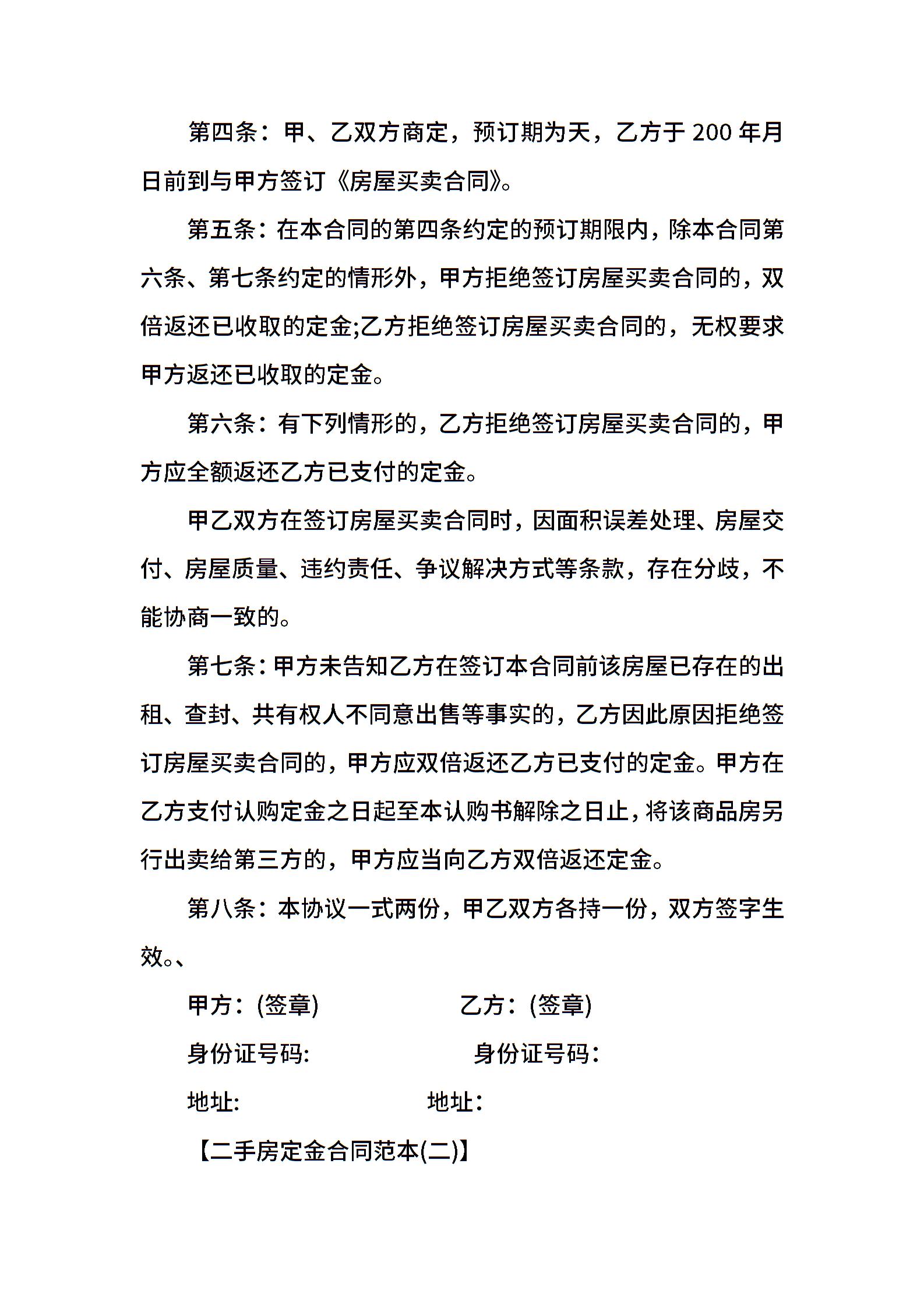 第四条：甲、乙双方商定，预订期为天，乙方于 200 年月日前到与甲方签订《房屋买卖合同》。

第五条：在本合同的第四条约定的预订期限内，除本合同第六条、第七条约定的情形外，甲方拒绝签订房屋买卖合同的，双倍返还已收取的定金;乙方拒绝签订房屋买卖合同的，无权要求甲方返还已收取的定金。

第六条：有下列情形的，乙方拒绝签订房屋买卖合同的，甲方应全额返还乙方已支付的定金。

甲乙双方在签订房屋买卖合同时，因面积误差处理、房屋交付、房屋质量、违约责任、争议解决方式等条款，存在分歧，不能协商一致的。

第七条：甲方未告知乙方在签订本合同前该房屋已存在的出租、查封、共有权人不同意出售等事实的，乙方因此原因拒绝签订房屋买卖合同的，甲方应双倍返还乙方已支付的定金。甲方在乙方支付认购定金之日起至本认购书解除之日止，将该商品房另行出卖给第三方的，甲方应当向乙方双倍返还定金。

第八条：本协议一式两份，甲乙双方各持一份，双方签字生效。、

甲方：(签章)　　乙方：(签章)

身份证号码:　　身份证号码：

地址:　　地址：

【二手房定金合同范本(二)】